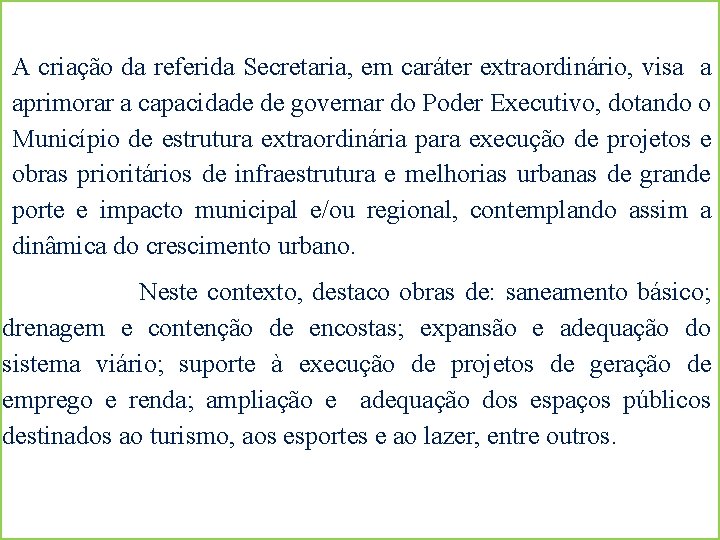 A criação da referida Secretaria, em caráter extraordinário, visa a aprimorar a capacidade de governar do Poder Executivo, dotando o Município de estrutura extraordinária para execução de projetos e obras prioritários de infraestrutura e melhorias urbanas de grande porte e impacto municipal e/ou regional, contemplando assim a dinâmica do crescimento urbano.

Neste contexto, destaco obras de: saneamento básico; drenagem e contenção de encostas; expansão e adequação do sistema viário; suporte à execução de projetos de geração de emprego e renda; ampliação e adequação dos espaços públicos destinados ao turismo, aos esportes e ao lazer, entre outros.